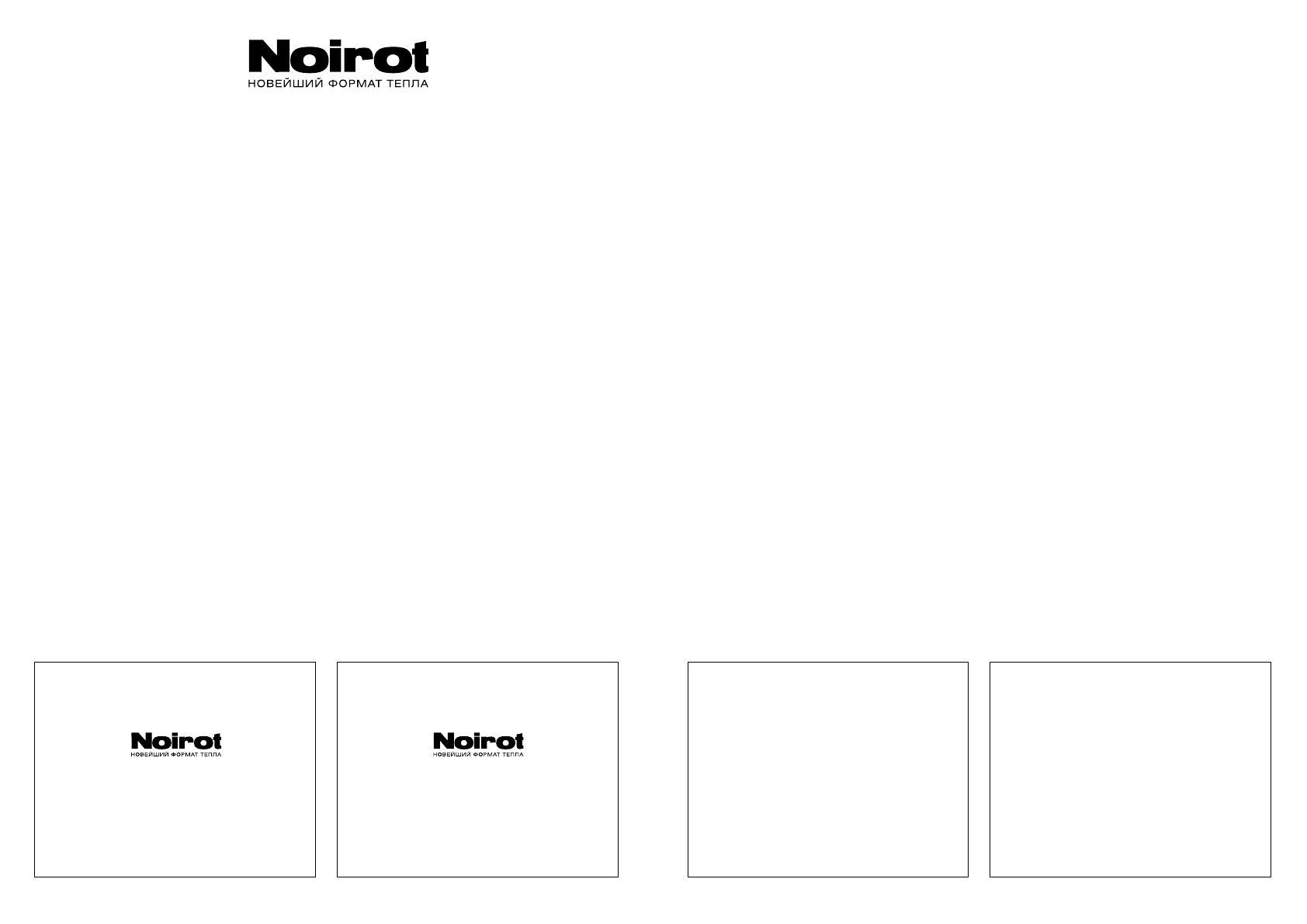 Noirot
НОВЕЙШИЙ ФОРМАТ ТЕПЛА

Noirot
НОВЕЙШИЙ ФОРМАТ ТЕПЛА

Noirot
НОВЕЙШИЙ ФОРМАТ ТЕПЛА